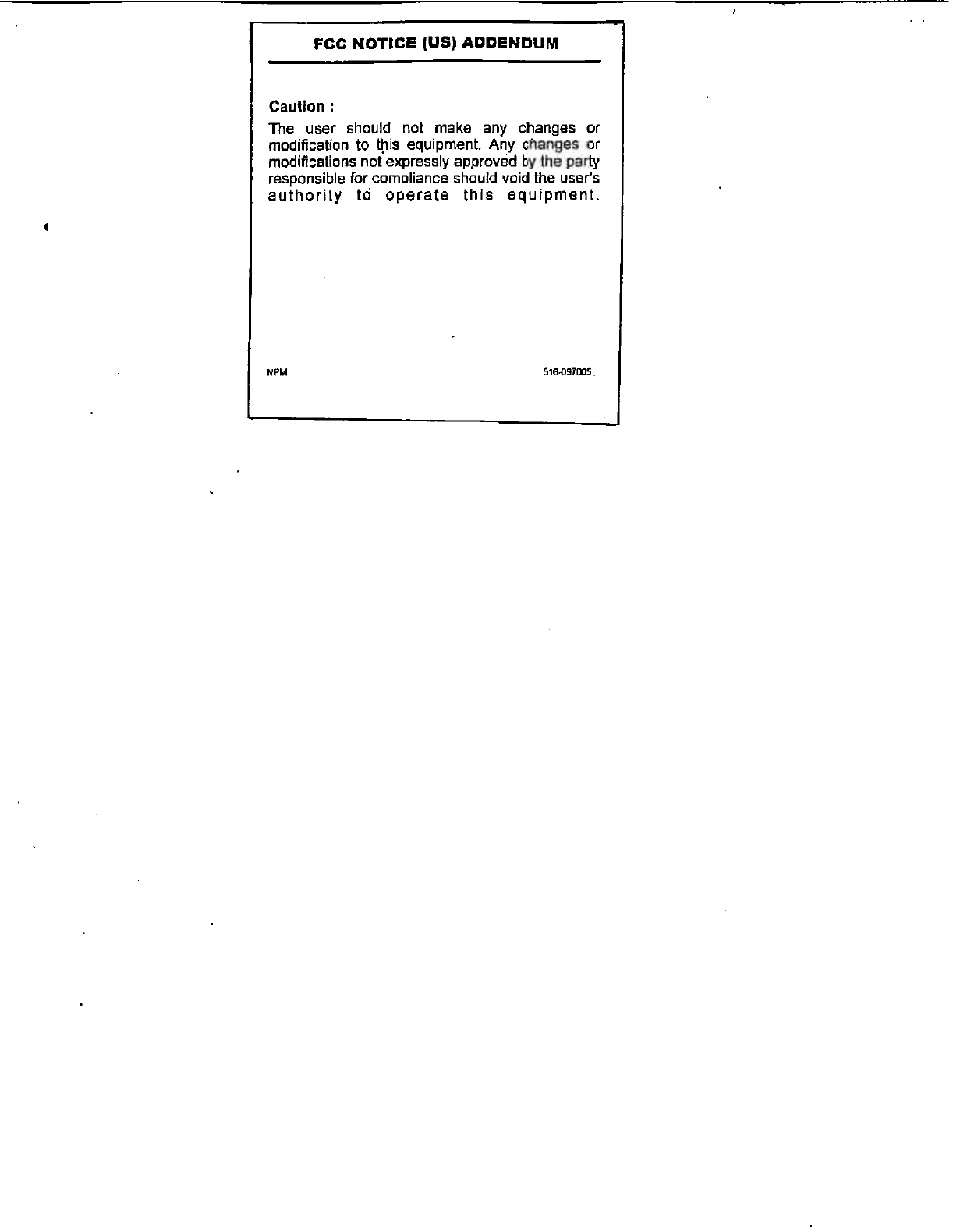 FCC NOTICE (US) ADDENDUM

Caution :

The user should not make any changes or modification to this equipment. Any changes or modifications not expressly approved by the party responsible for compliance should void the user's authority to operate this equipment.

NPM

516-097005.